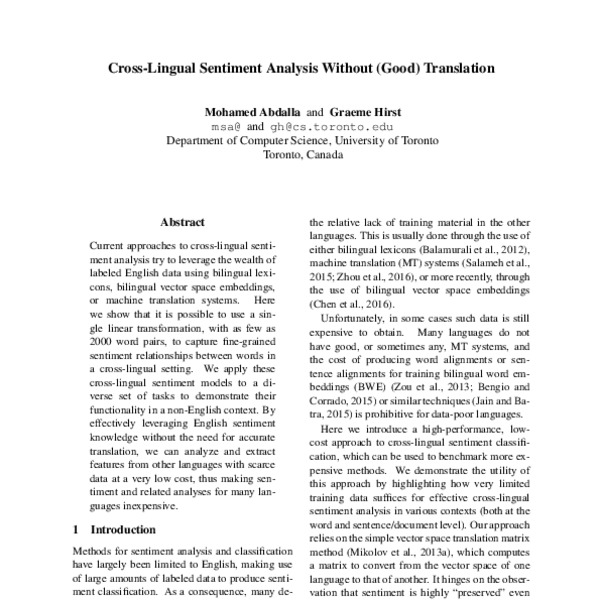 Cross-Lingual Sentiment Analysis Without (Good) Translation

Mohamed Abdalla and Graeme Hirst
msa@ and gh@cs.toronto.edu
Department of Computer Science, University of Toronto
Toronto, Canada

Abstract

Current approaches to cross-lingual sentiment analysis try to leverage the wealth of labeled English data using bilingual lexicons, bilingual vector space embeddings, or machine translation systems. Here we show that it is possible to use a single linear transformation, with as few as 2000 word pairs, to capture fine-grained sentiment relationships between words in a cross-lingual setting. We apply these cross-lingual sentiment models to a diverse set of tasks to demonstrate their functionality in a non-English context. By effectively leveraging English sentiment knowledge without the need for accurate translation, we can analyze and extract features from other languages with scarce data at a very low cost, thus making sentiment and related analyses for many languages inexpensive.

1 Introduction

Methods for sentiment analysis and classification have largely been limited to English, making use of large amounts of labeled data to produce sentiment classification. As a consequence, many de-

the relative lack of training material in the other languages. This is usually done through the use of either bilingual lexicons (Balamurali et al., 2012), machine translation (MT) systems (Salameh et al., 2015; Zhou et al., 2016), or more recently, through the use of bilingual vector space embeddings (Chen et al., 2016).

Unfortunately, in some cases such data is still expensive to obtain. Many languages do not have good, or sometimes any, MT systems, and the cost of producing word alignments or sentence alignments for training bilingual word embeddings (BWE) (Zou et al., 2013; Bengio and Corrado, 2015) or similar techniques (Jain and Batra, 2015) is prohibitive for data-poor languages.

Here we introduce a high-performance, low-cost approach to cross-lingual sentiment classification, which can be used to benchmark more expensive methods. We demonstrate the utility of this approach by highlighting how very limited training data suffices for effective cross-lingual sentiment analysis in various contexts (both at the word and sentence/document level). Our approach relies on the simple vector space translation matrix method (Mikolov et al., 2013a), which computes a matrix to convert from the vector space of one language to that of another. It hinges on the observation that sentiment is highly "preserved" even